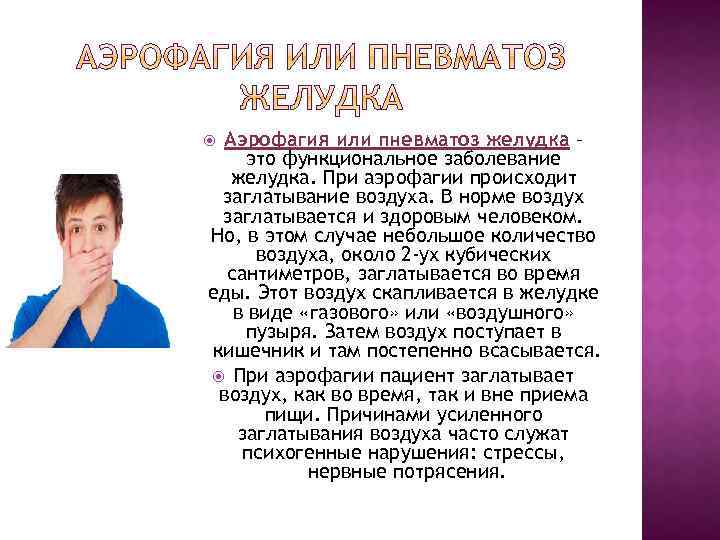 АЭРОФАГИЯ ИЛИ ПНЕВМАТОЗ ЖЕЛУДКА

Аэрофагия или пневматоз желудка – это функциональное заболевание желудка. При аэрофагии происходит заглатывание воздуха. В норме воздух заглатывается и здоровым человеком. Но, в этом случае небольшое количество воздуха, около 2-ух кубических сантиметров, заглатывается во время еды. Этот воздух скапливается в желудке в виде «газового» или «воздушного» пузыря. Затем воздух поступает в кишечник и там постепенно всасывается.

При аэрофагии пациент заглатывает воздух, как во время, так и вне приема пищи. Причинами усиленного заглатывания воздуха часто служат психогенные нарушения: стрессы, нервные потрясения.